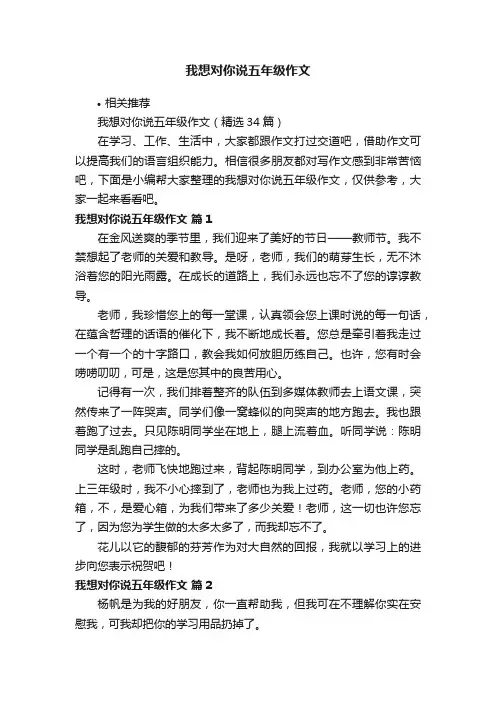 我想对你说五年级作文

• 相关推荐

我想对你说五年级作文（精选 34 篇）

在学习、工作、生活中，大家都跟作文打过交道吧，借助作文可以提高我们的语言组织能力。相信很多朋友都对写作文感到非常苦恼吧，下面是小编帮大家整理的我想对你说五年级作文，仅供参考，大家一起来看看吧。

我想对你说五年级作文 篇 1

在金风送爽的季节里，我们迎来了美好的节日——教师节。我不禁想起了老师的关爱和教导。是呀，老师，我们的萌芽生长，无不沐浴着您的阳光雨露。在成长的道路上，我们永远也忘不了您的谆谆教导。

老师，我珍惜您上的每一堂课，认真领会您上课时说的每一句话，在蕴含哲理的话语的催化下，我不断地成长着。您总是牵引着我走过一个有一个的十字路口，教会我如何放胆历练自己。也许，您有时会唠唠叨叨，可是，这是您其中的良苦用心。

记得有一次，我们排着整齐的队伍到多媒体教师去上语文课，突然传来了一阵哭声。同学们像一窝蜂似的向哭声的地方跑去。我也跟着跑了过去。只见陈明同学坐在地上，腿上流着血。听同学说：陈明同学是乱跑自己摔的。

这时，老师飞快地跑过来，背起陈明同学，到办公室为他上药。上三年级时，我不小心摔到了，老师也为我上过药。老师，您的小药箱，不，是爱心箱，为我们带来了多少关爱！老师，这一切也许您忘了，因为您为学生做的太多太多了，而我却忘不了。

花儿以它的馥郁的芬芳作为对大自然的回报，我就以学习上的进步向您表示祝贺吧！

我想对你说五年级作文 篇 2

杨帆是为我的好朋友，你一直帮助我，但我可在不理解你实在安慰我，可我却把你的学习用品扔掉了。